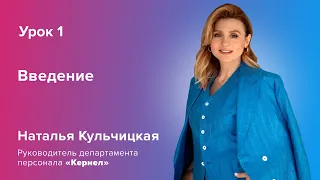 Урок 1

Введение

Наталья Кульчицкая

Руководитель департамента персонала «Кернел»